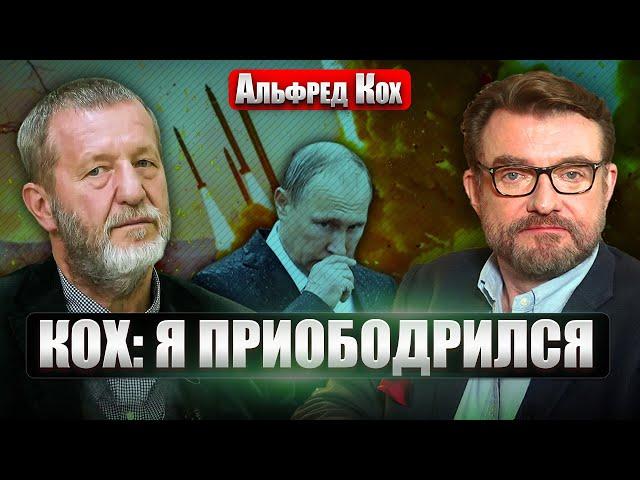 Альфред Кох

КОХ: Я ПРИОБОДРИЛСЯ